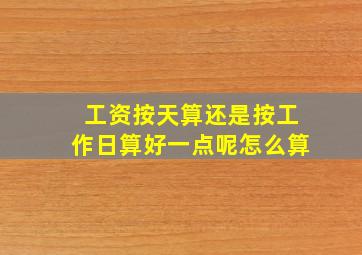 工资按天算还是按工作日算好一点呢怎么算